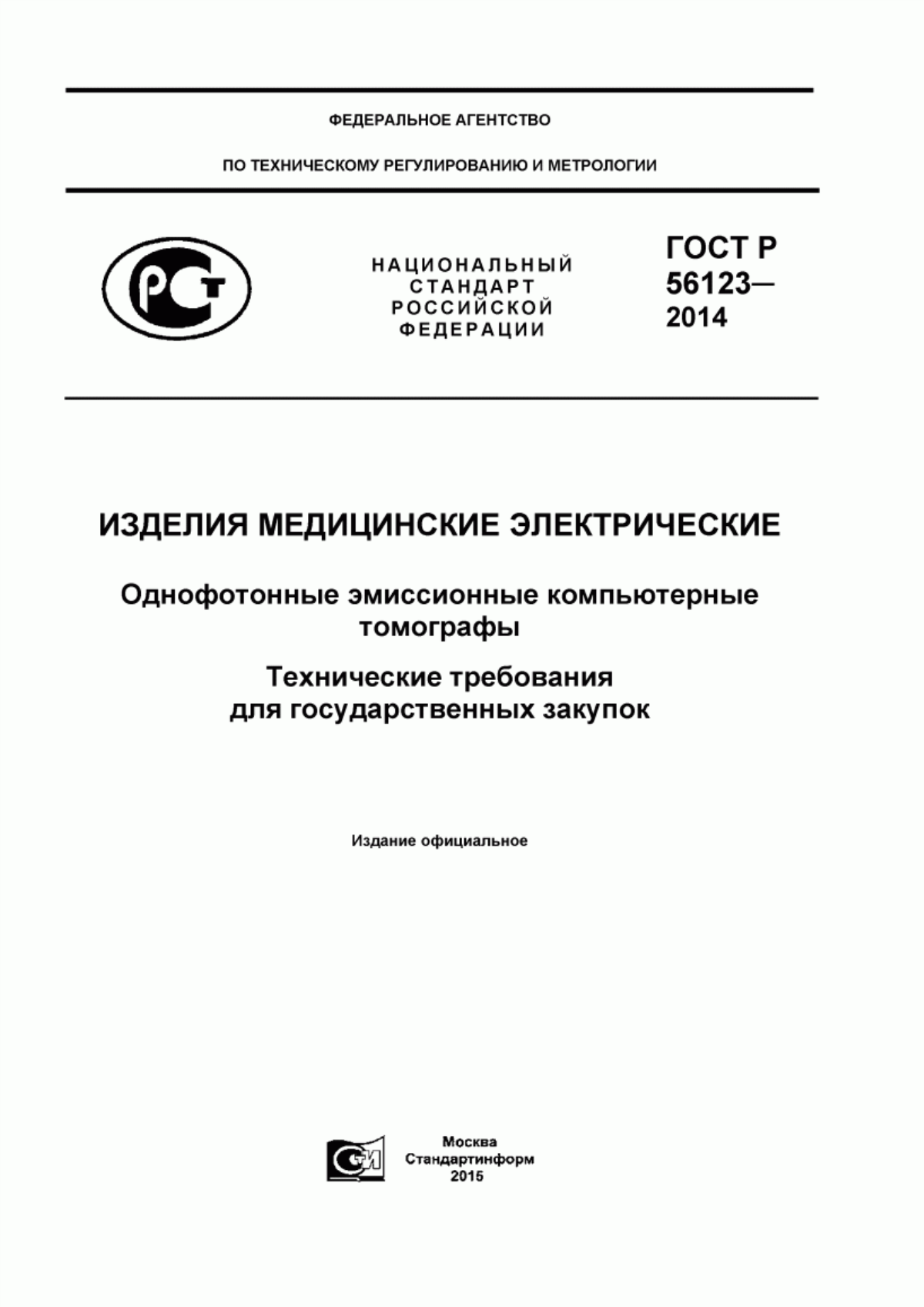 ФЕДЕРАЛЬНОЕ АГЕНТСТВО

ПО ТЕХНИЧЕСКОМУ РЕГУЛИРОВАНИЮ И МЕТРОЛОГИИ

РСТ

НАЦИОНАЛЬНЫЙ СТАНДАРТ РОССИЙСКОЙ ФЕДЕРАЦИИ

ГОСТ Р 56123— 2014

ИЗДЕЛИЯ МЕДИЦИНСКИЕ ЭЛЕКТРИЧЕСКИЕ

Однофотонные эмиссионные компьютерные томографы

Технические требования для государственных закупок

Издание официальное

СТИ

Москва
Стандартинформ
2015